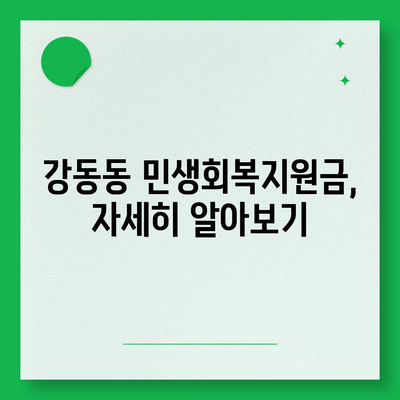 강동동 민생회복지원금, 자세히 알아보기